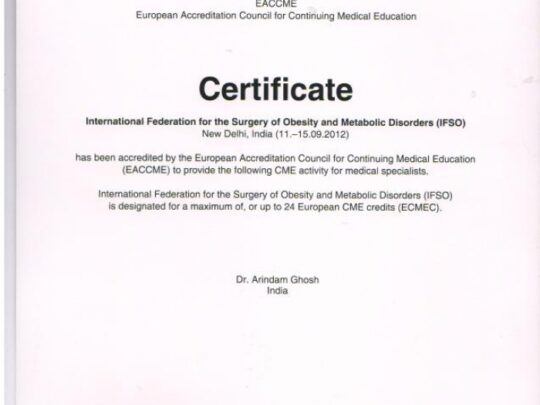 EACCME
European Accreditation Council for Continuing Medical Education

Certificate

International Federation for the Surgery of Obesity and Metabolic Disorders (IFSO)
New Delhi, India (11.–15.09.2012)

has been accredited by the European Accreditation Council for Continuing Medical Education (EACCME) to provide the following CME activity for medical specialists.

International Federation for the Surgery of Obesity and Metabolic Disorders (IFSO) is designated for a maximum of, or up to 24 European CME credits (ECMEC).

Dr. Arindam Ghosh
India